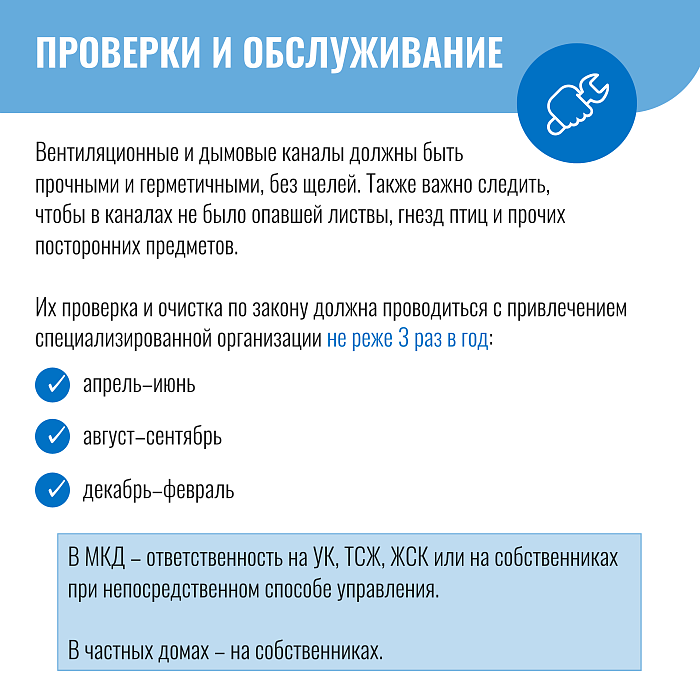 ПРОВЕРКИ И ОБСЛУЖИВАНИЕ

Вентиляционные и дымовые каналы должны быть прочными и герметичными, без щелей. Также важно следить, чтобы в каналах не было опавшей листвы, гнезд птиц и прочих посторонних предметов.

Их проверка и очистка по закону должна проводиться с привлечением специализированной организации не реже 3 раз в год:

апрель–июнь

август–сентябрь

декабрь–февраль

В МКД – ответственность на УК, ТСЖ, ЖСК или на собственниках при непосредственном способе управления.

В частных домах – на собственниках.